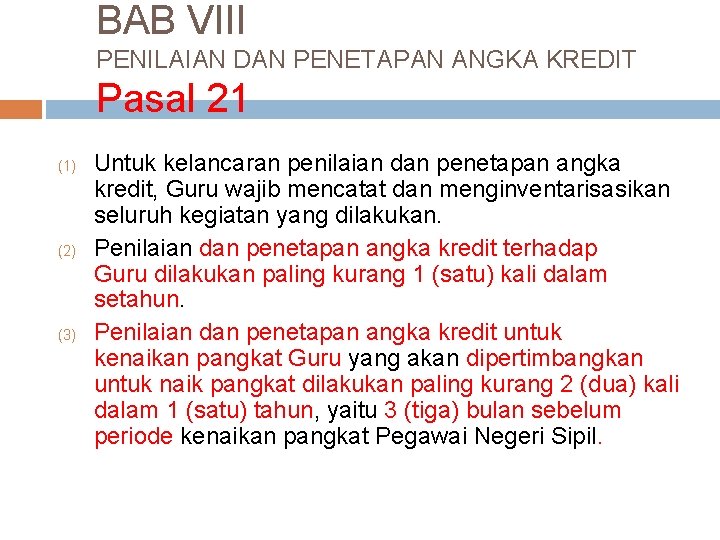 BAB VIII
PENILAIAN DAN PENETAPAN ANGKA KREDIT
Pasal 21

(1) Untuk kelancaran penilaian dan penetapan angka kredit, Guru wajib mencatat dan menginventarisasikan seluruh kegiatan yang dilakukan.

(2) Penilaian dan penetapan angka kredit terhadap Guru dilakukan paling kurang 1 (satu) kali dalam setahun.

(3) Penilaian dan penetapan angka kredit untuk kenaikan pangkat Guru yang akan dipertimbangkan untuk naik pangkat dilakukan paling kurang 2 (dua) kali dalam 1 (satu) tahun, yaitu 3 (tiga) bulan sebelum periode kenaikan pangkat Pegawai Negeri Sipil.